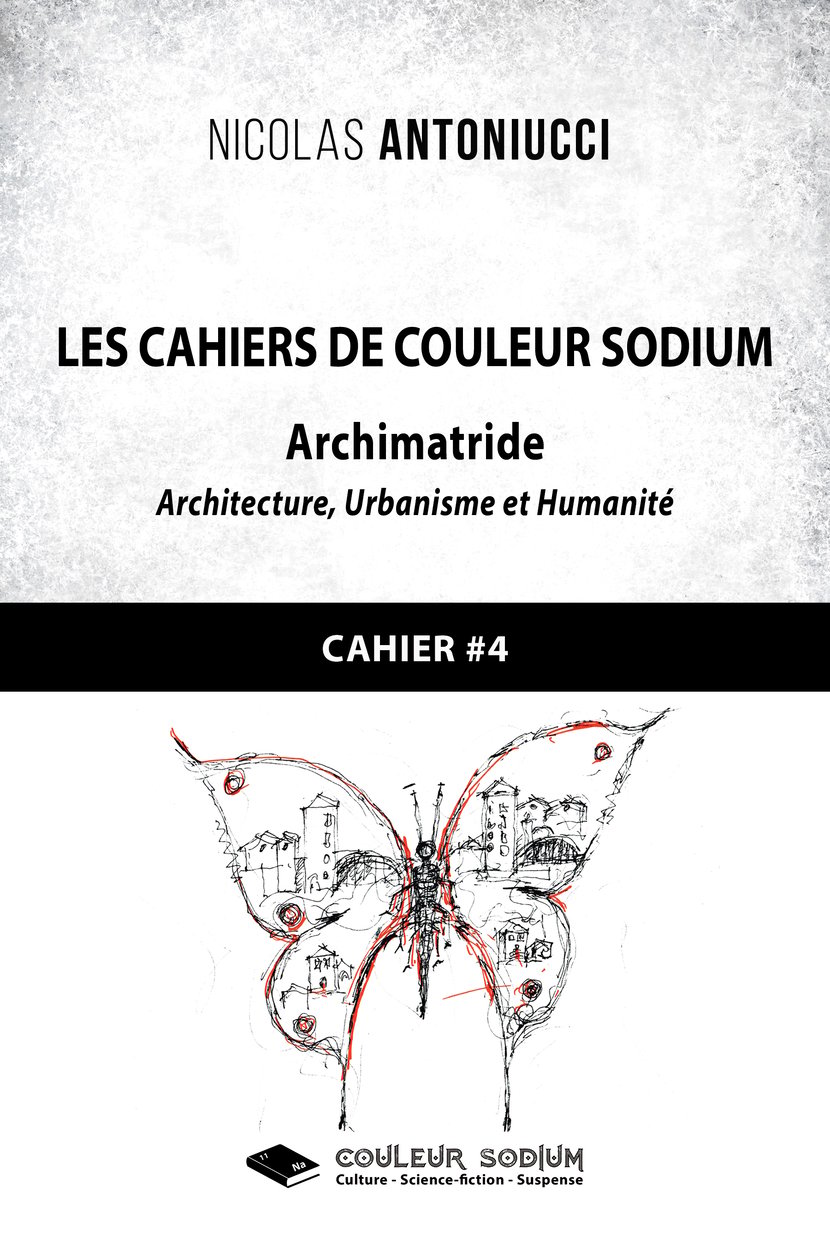 NICOLAS ANTONIUCCI

LES CAHIERS DE COULEUR SODIUM

Archimatride

Architecture, Urbanisme et Humanité

CAHIER #4

COULEUR SODIUM
Culture - Science-fiction - Suspense